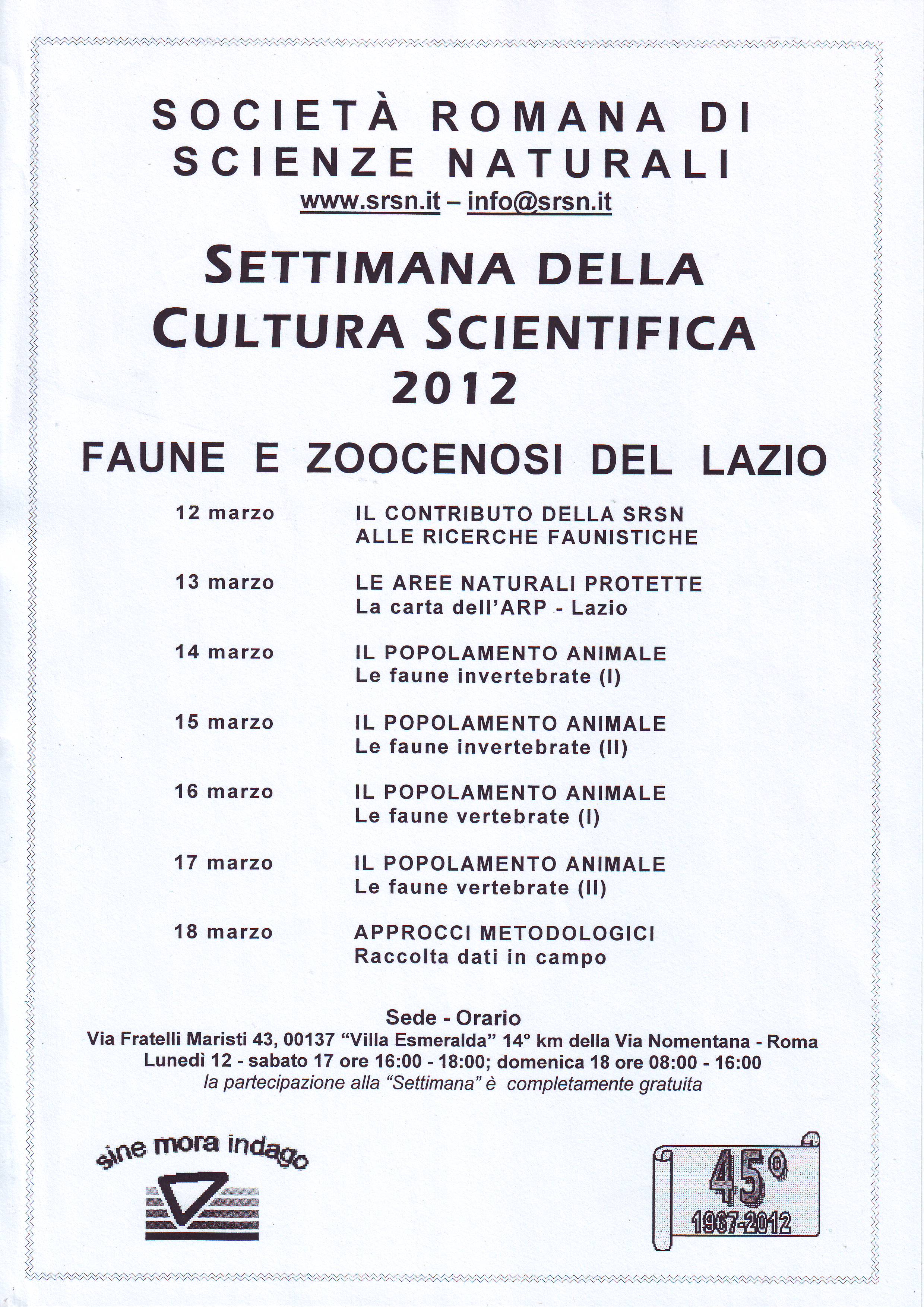 SOCIETÀ ROMANA DI SCIENZE NATURALI
www.srsn.it – info@srsn.it

SETTIMANA DELLA CULTURA SCIENTIFICA 2012

FAUNE E ZOOCENOSI DEL LAZIO

12 marzo IL CONTRIBUTO DELLA SRSN ALLE RICERCHE FAUNISTICHE

13 marzo LE AREE NATURALI PROTETTE
La carta dell'ARP - Lazio

14 marzo IL POPOLAMENTO ANIMALE
Le faune invertebrate (I)

15 marzo IL POPOLAMENTO ANIMALE
Le faune invertebrate (II)

16 marzo IL POPOLAMENTO ANIMALE
Le faune vertebrate (I)

17 marzo IL POPOLAMENTO ANIMALE
Le faune vertebrate (II)

18 marzo APPROCCI METODOLOGICI
Raccolta dati in campo

Sede - Orario
Via Fratelli Maristi 43, 00137 "Villa Esmeralda" 14° km della Via Nomentana - Roma
Lunedì 12 - sabato 17 ore 16:00 - 18:00; domenica 18 ore 08:00 - 16:00
la partecipazione alla "Settimana" è completamente gratuita

sine mora indago

45°
1967-2012